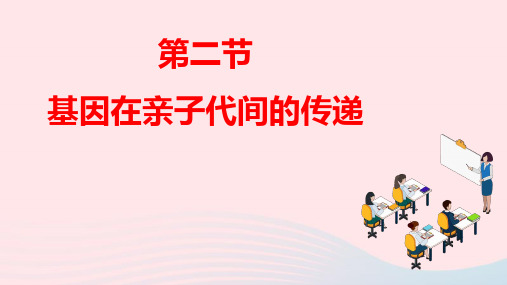 第二节

基因在亲子代间的传递